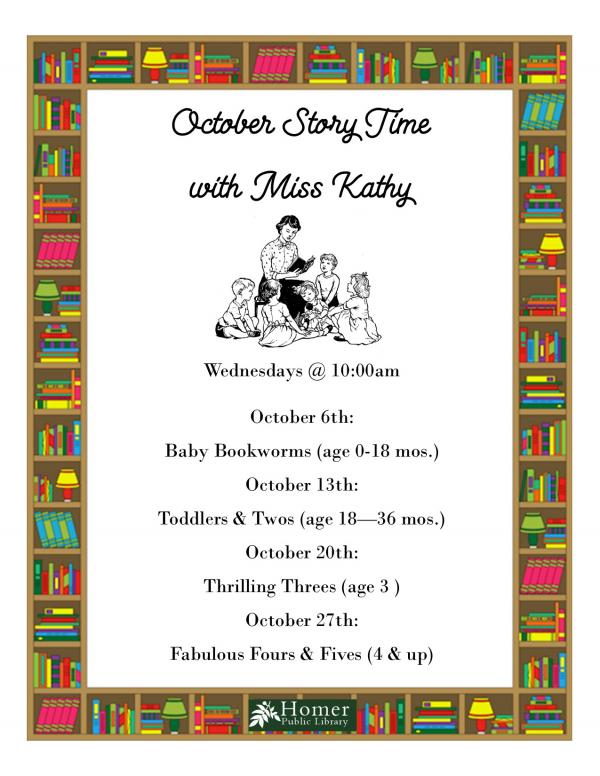 October Story Time

with Miss Kathy

Wednesdays @ 10:00am

October 6th:

Baby Bookworms (age 0-18 mos.)

October 13th:

Toddlers & Twos (age 18—36 mos.)

October 20th:

Thrilling Threes (age 3 )

October 27th:

Fabulous Fours & Fives (4 & up)

Homer
Public Library